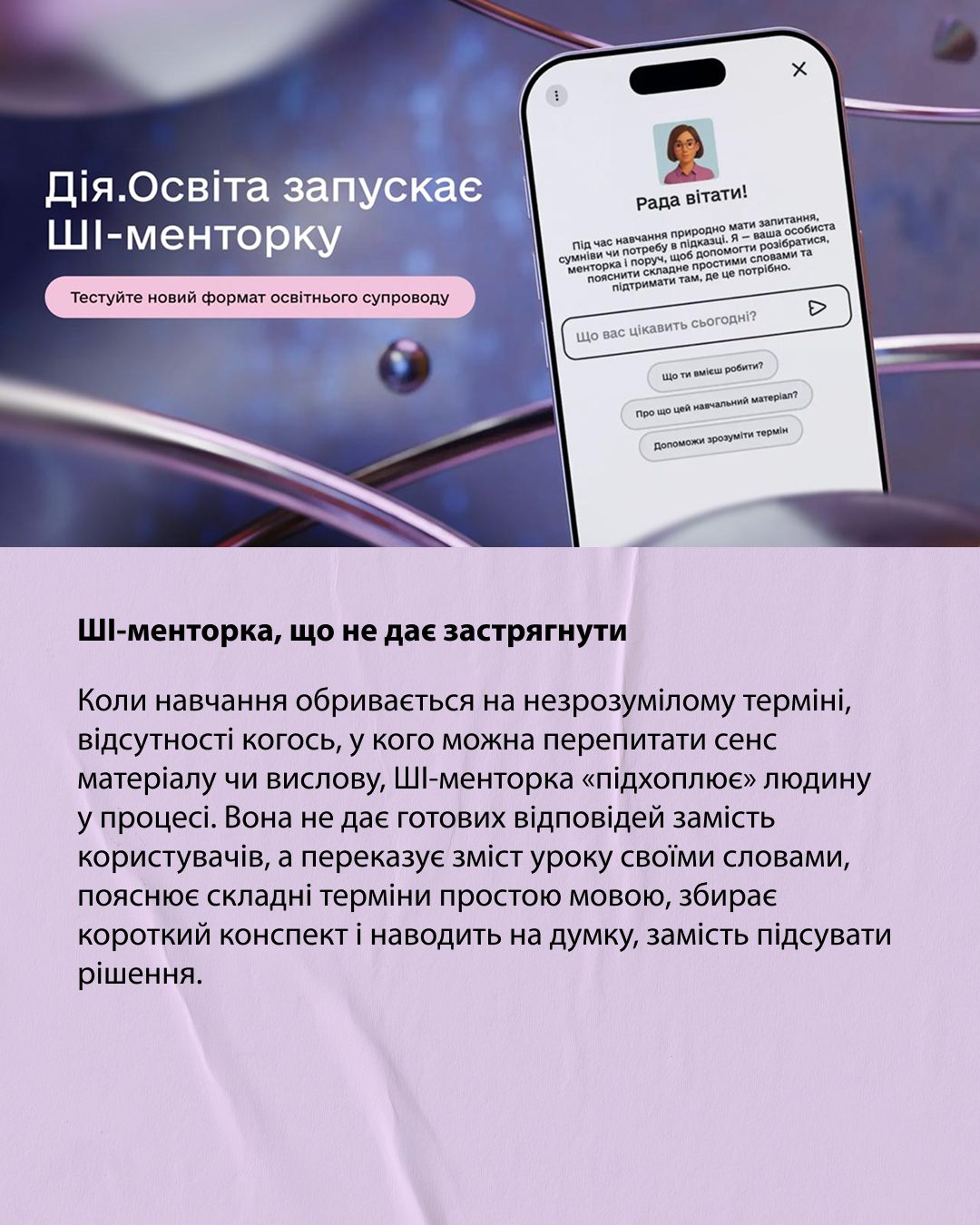 Дія.Освіта запускає ШІ-менторку

Тестуйте новий формат освітнього супроводу

Рада вітати!

Під час навчання природно мати запитання, сумніви чи потребу в підказці. Я — ваша особиста менторка і поруч, щоб допомогти розібратися, пояснити складне простими словами та підтримати там, де це потрібно.

Що вас цікавить сьогодні?

Що ти вмієш робити?

Про що цей навчальний матеріал?

Допоможи зрозуміти термін

ШІ-менторка, що не дає застрягнути

Коли навчання обривається на незрозумілому терміні, відсутності когось, у кого можна перепитати сенс матеріалу чи вислову, ШІ-менторка «підхоплює» людину у процесі. Вона не дає готових відповідей замість користувачів, а переказує зміст уроку своїми словами, пояснює складні терміни простою мовою, збирає короткий конспект і наводить на думку, замість підсувати рішення.